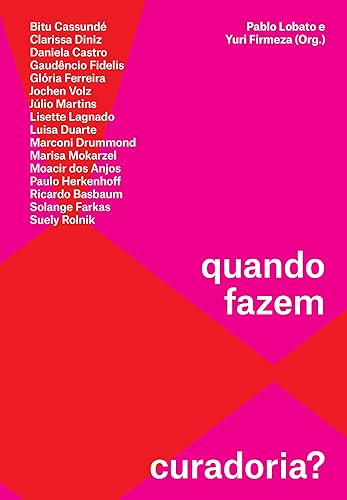 Bitu Cassundé
Clarissa Diniz
Daniela Castro
Gaudêncio Fidelis
Glória Ferreira
Jochen Volz
Júlio Martins
Lisette Lagnado
Luisa Duarte
Marconi Drummond
Marisa Mokarzel
Moacir dos Anjos
Paulo Herkenhoff
Ricardo Basbaum
Solange Farkas
Suely Rolnik

Pablo Lobato e
Yuri Firmeza (Org.)

quando
fazem

curadoria?